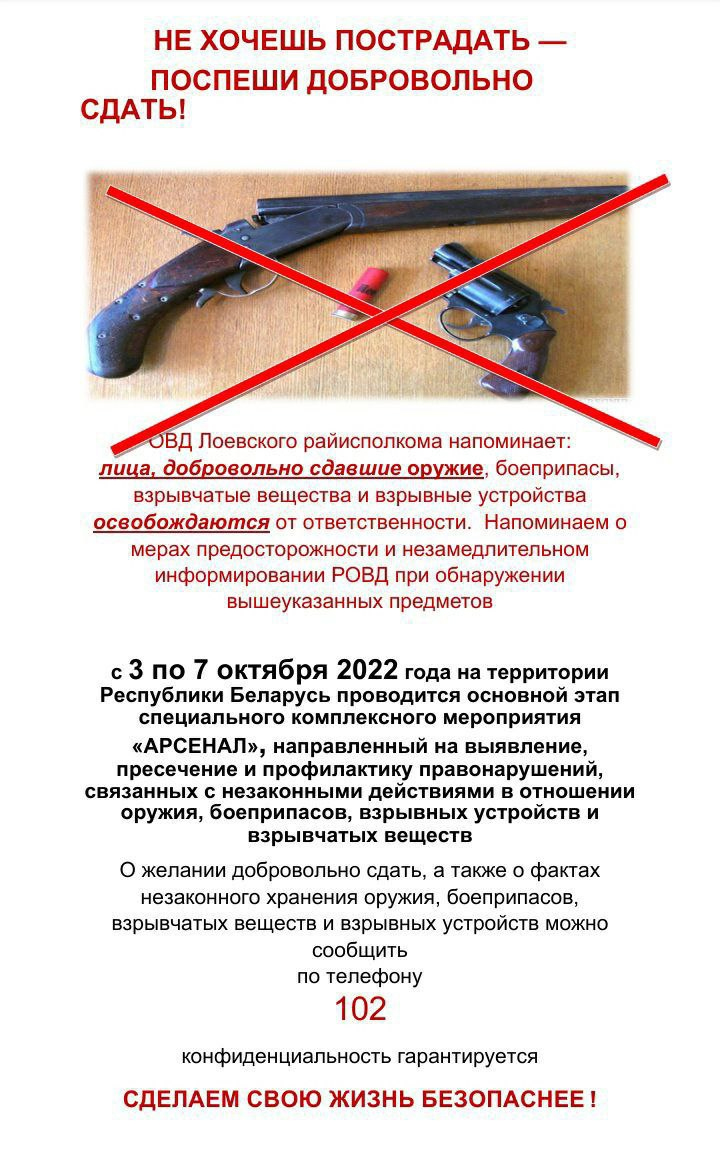 НЕ ХОЧЕШЬ ПОСТРАДАТЬ — ПОСПЕШИ ДОБРОВОЛЬНО СДАТЬ!

ОВД Лоевского райисполкома напоминает: лица, добровольно сдавшие оружие, боеприпасы, взрывчатые вещества и взрывные устройства освобождаются от ответственности. Напоминаем о мерах предосторожности и незамедлительном информировании РОВД при обнаружении вышеуказанных предметов

с 3 по 7 октября 2022 года на территории Республики Беларусь проводится основной этап специального комплексного мероприятия «АРСЕНАЛ», направленный на выявление, пресечение и профилактику правонарушений, связанных с незаконными действиями в отношении оружия, боеприпасов, взрывных устройств и взрывчатых веществ

О желании добровольно сдать, а также о фактах незаконного хранения оружия, боеприпасов, взрывчатых веществ и взрывных устройств можно сообщить по телефону

102

конфиденциальность гарантируется

СДЕЛАЕМ СВОЮ ЖИЗНЬ БЕЗОПАСНЕЕ !